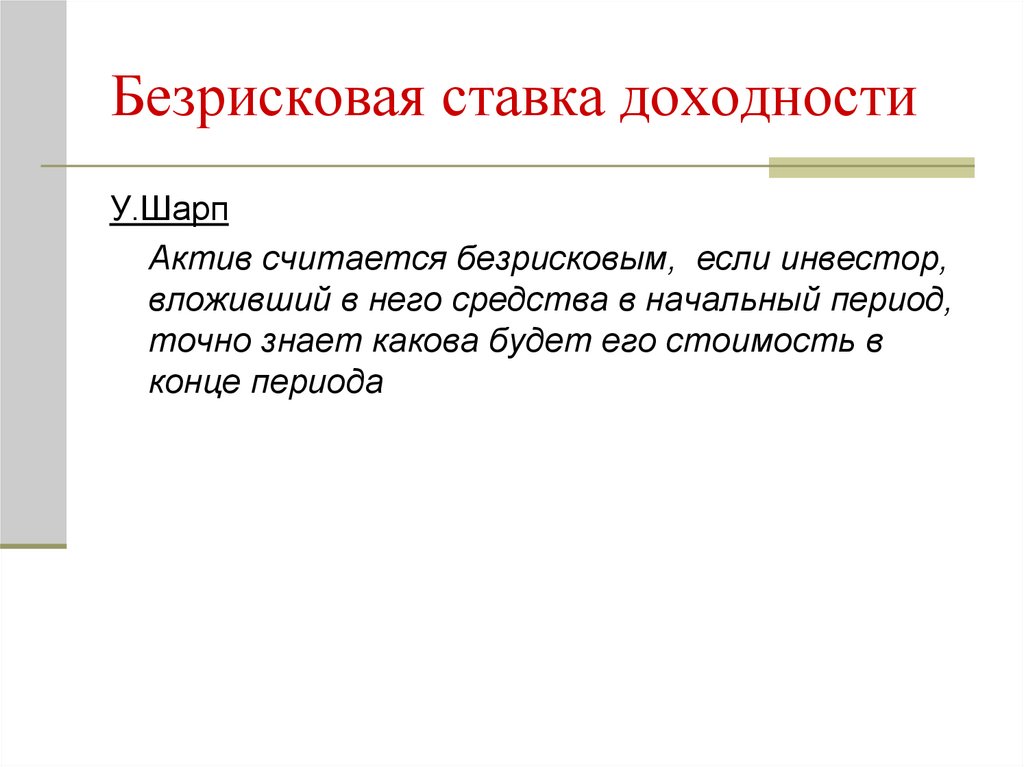 Безрисковая ставка доходности

У.Шарп

Актив считается безрисковым,  если инвестор, вложивший в него средства в начальный период, точно знает какова будет его стоимость в конце периода